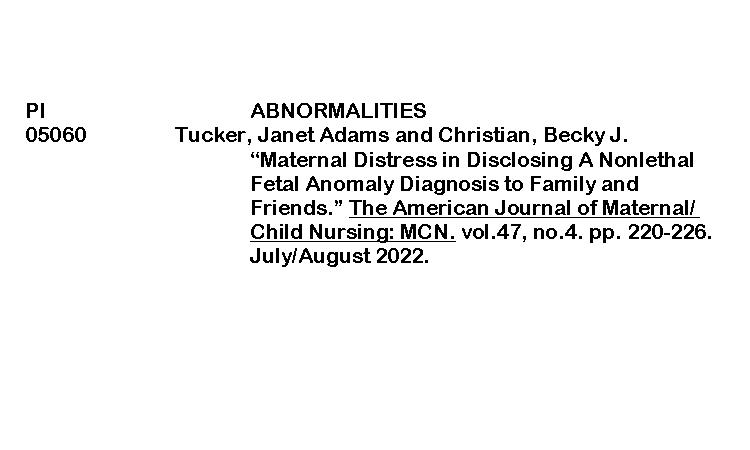 PI ABNORMALITIES
05060 Tucker, Janet Adams and Christian, Becky J. "Maternal Distress in Disclosing A Nonlethal Fetal Anomaly Diagnosis to Family and Friends." The American Journal of Maternal/ Child Nursing: MCN. vol.47, no.4. pp. 220-226. July/August 2022.